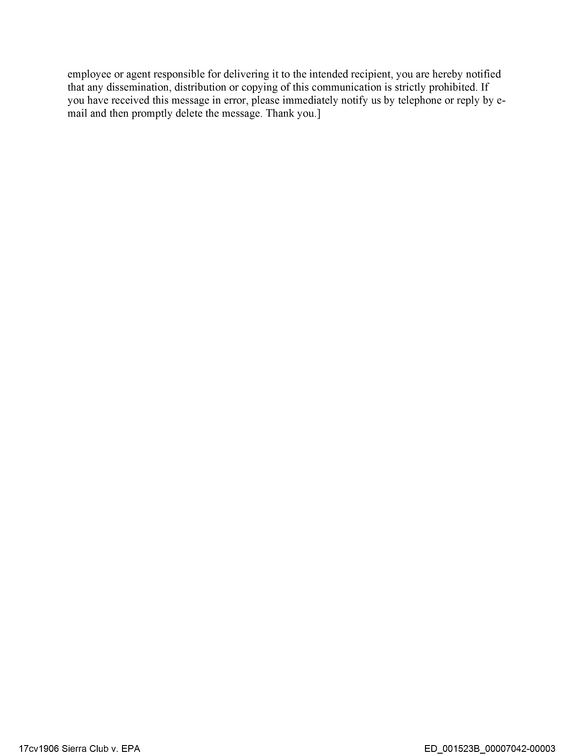 employee or agent responsible for delivering it to the intended recipient, you are hereby notified that any dissemination, distribution or copying of this communication is strictly prohibited. If you have received this message in error, please immediately notify us by telephone or reply by e-mail and then promptly delete the message. Thank you.]

17cv1906 Sierra Club v. EPA

ED_001523B_00007042-00003